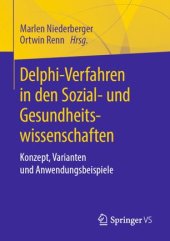 Marlen Niederberger
Ortwin Renn Hrsg.

Delphi-Verfahren in den Sozial- und Gesundheitswissenschaften

Konzept, Varianten und Anwendungsbeispiele

Springer VS